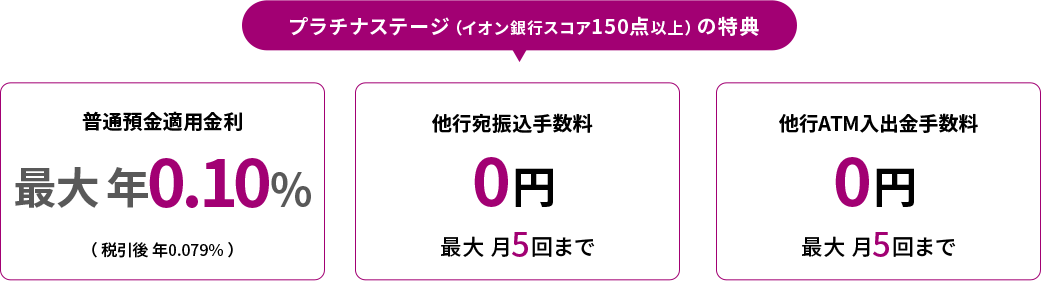 プラチナステージ（イオン銀行スコア150点以上）の特典

普通預金適用金利

最大 年0.10%

（税引後 年0.079%）

他行宛振込手数料

0円

最大 月5回まで

他行ATM入出金手数料

0円

最大 月5回まで